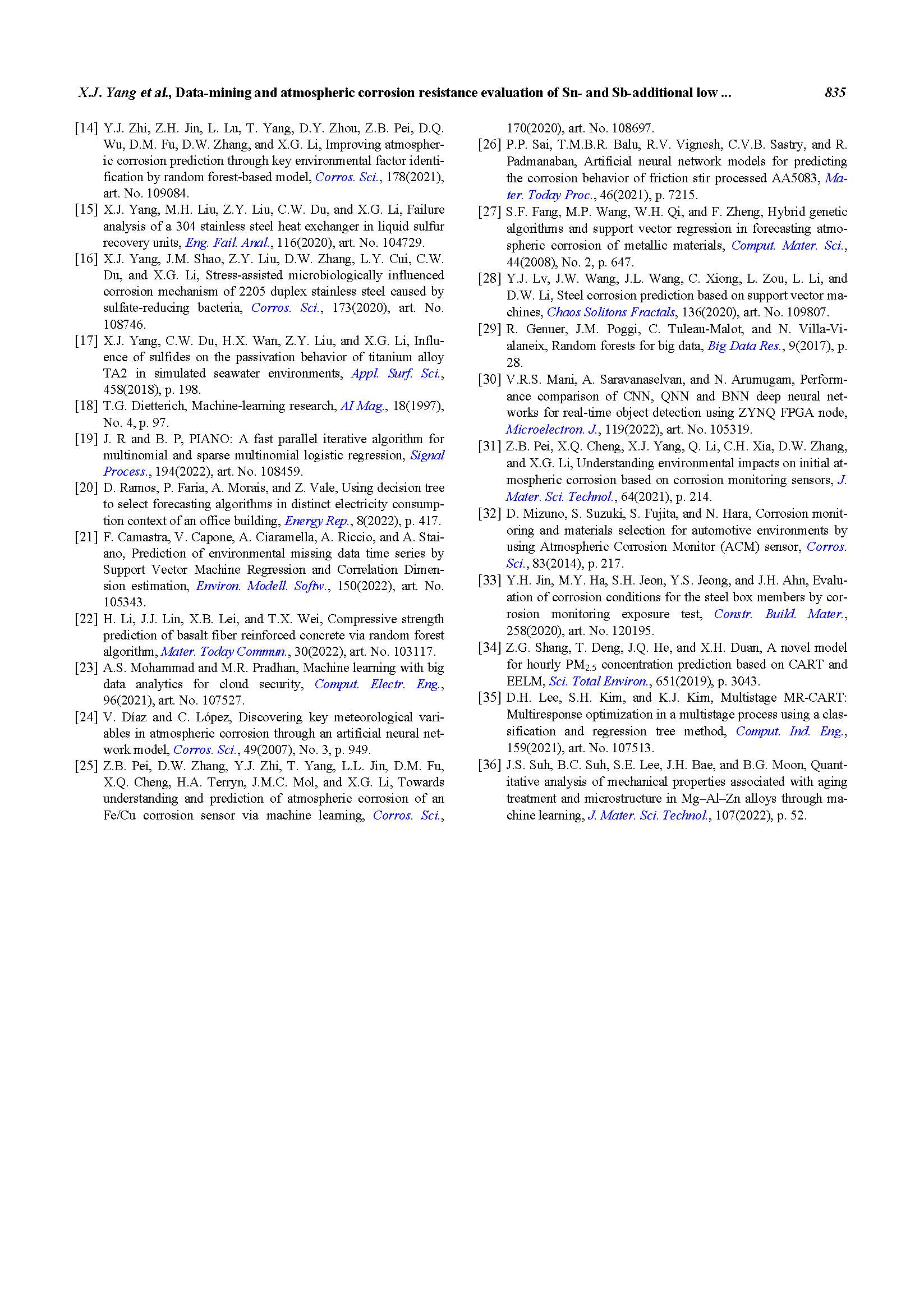 X.J. Yang et al., Data-mining and atmospheric corrosion resistance evaluation of Sn- and Sb-additional low ... 835

[14] Y.J. Zhi, Z.H. Jin, L. Lu, T. Yang, D.Y. Zhou, Z.B. Pei, D.Q. Wu, D.M. Fu, D.W. Zhang, and X.G. Li, Improving atmospheric corrosion prediction through key environmental factor identification by random forest-based model, Corros. Sci., 178(2021), art. No. 109084.

[15] X.J. Yang, M.H. Liu, Z.Y. Liu, C.W. Du, and X.G. Li, Failure analysis of a 304 stainless steel heat exchanger in liquid sulfur recovery units, Eng. Fail. Anal., 116(2020), art. No. 104729.

[16] X.J. Yang, J.M. Shao, Z.Y. Liu, D.W. Zhang, L.Y. Cui, C.W. Du, and X.G. Li, Stress-assisted microbiologically influenced corrosion mechanism of 2205 duplex stainless steel caused by sulfate-reducing bacteria, Corros. Sci., 173(2020), art. No. 108746.

[17] X.J. Yang, C.W. Du, H.X. Wan, Z.Y. Liu, and X.G. Li, Influence of sulfides on the passivation behavior of titanium alloy TA2 in simulated seawater environments, Appl. Surf. Sci., 458(2018), p. 198.

[18] T.G. Dietterich, Machine-learning research, AI Mag., 18(1997), No. 4, p. 97.

[19] J. R and B. P, PIANO: A fast parallel iterative algorithm for multinomial and sparse multinomial logistic regression, Signal Process., 194(2022), art. No. 108459.

[20] D. Ramos, P. Faria, A. Morais, and Z. Vale, Using decision tree to select forecasting algorithms in distinct electricity consumption context of an office building, Energy Rep., 8(2022), p. 417.

[21] F. Camastra, V. Capone, A. Ciaramella, A. Riccio, and A. Staiano, Prediction of environmental missing data time series by Support Vector Machine Regression and Correlation Dimension estimation, Environ. Modell. Softw., 150(2022), art. No. 105343.

[22] H. Li, J.J. Lin, X.B. Lei, and T.X. Wei, Compressive strength prediction of basalt fiber reinforced concrete via random forest algorithm, Mater. Today Commun., 30(2022), art. No. 103117.

[23] A.S. Mohammad and M.R. Pradhan, Machine learning with big data analytics for cloud security, Comput. Electr. Eng., 96(2021), art. No. 107527.

[24] V. Díaz and C. López, Discovering key meteorological variables in atmospheric corrosion through an artificial neural network model, Corros. Sci., 49(2007), No. 3, p. 949.

[25] Z.B. Pei, D.W. Zhang, Y.J. Zhi, T. Yang, L.L. Jin, D.M. Fu, X.Q. Cheng, H.A. Terryn, J.M.C. Mol, and X.G. Li, Towards understanding and prediction of atmospheric corrosion of an Fe/Cu corrosion sensor via machine learning, Corros. Sci., 170(2020), art. No. 108697.

[26] P.P. Sai, T.M.B.R. Balu, R.V. Vignesh, C.V.B. Sastry, and R. Padmanaban, Artificial neural network models for predicting the corrosion behavior of friction stir processed AA5083, Mater. Today Proc., 46(2021), p. 7215.

[27] S.F. Fang, M.P. Wang, W.H. Qi, and F. Zheng, Hybrid genetic algorithms and support vector regression in forecasting atmospheric corrosion of metallic materials, Comput. Mater. Sci., 44(2008), No. 2, p. 647.

[28] Y.J. Lv, J.W. Wang, J.L. Wang, C. Xiong, L. Zou, L. Li, and D.W. Li, Steel corrosion prediction based on support vector machines, Chaos Solitons Fractals, 136(2020), art. No. 109807.

[29] R. Genuer, J.M. Poggi, C. Tuleau-Malot, and N. Villa-Vialaneix, Random forests for big data, Big Data Res., 9(2017), p. 28.

[30] V.R.S. Mani, A. Saravanaselvan, and N. Arumugam, Performance comparison of CNN, QNN and BNN deep neural networks for real-time object detection using ZYNQ FPGA node, Microelectron. J., 119(2022), art. No. 105319.

[31] Z.B. Pei, X.Q. Cheng, X.J. Yang, Q. Li, C.H. Xia, D.W. Zhang, and X.G. Li, Understanding environmental impacts on initial atmospheric corrosion based on corrosion monitoring sensors, J. Mater. Sci. Technol., 64(2021), p. 214.

[32] D. Mizuno, S. Suzuki, S. Fujita, and N. Hara, Corrosion monitoring and materials selection for automotive environments by using Atmospheric Corrosion Monitor (ACM) sensor, Corros. Sci., 83(2014), p. 217.

[33] Y.H. Jin, M.Y. Ha, S.H. Jeon, Y.S. Jeong, and J.H. Ahn, Evaluation of corrosion conditions for the steel box members by corrosion monitoring exposure test, Constr. Build. Mater., 258(2020), art. No. 120195.

[34] Z.G. Shang, T. Deng, J.Q. He, and X.H. Duan, A novel model for hourly $PM_{2.5}$ concentration prediction based on CART and EELM, Sci. Total Environ., 651(2019), p. 3043.

[35] D.H. Lee, S.H. Kim, and K.J. Kim, Multistage MR-CART: Multiresponse optimization in a multistage process using a classification and regression tree method, Comput. Ind. Eng., 159(2021), art. No. 107513.

[36] J.S. Suh, B.C. Suh, S.E. Lee, J.H. Bae, and B.G. Moon, Quantitative analysis of mechanical properties associated with aging treatment and microstructure in Mg–Al–Zn alloys through machine learning, J. Mater. Sci. Technol., 107(2022), p. 52.